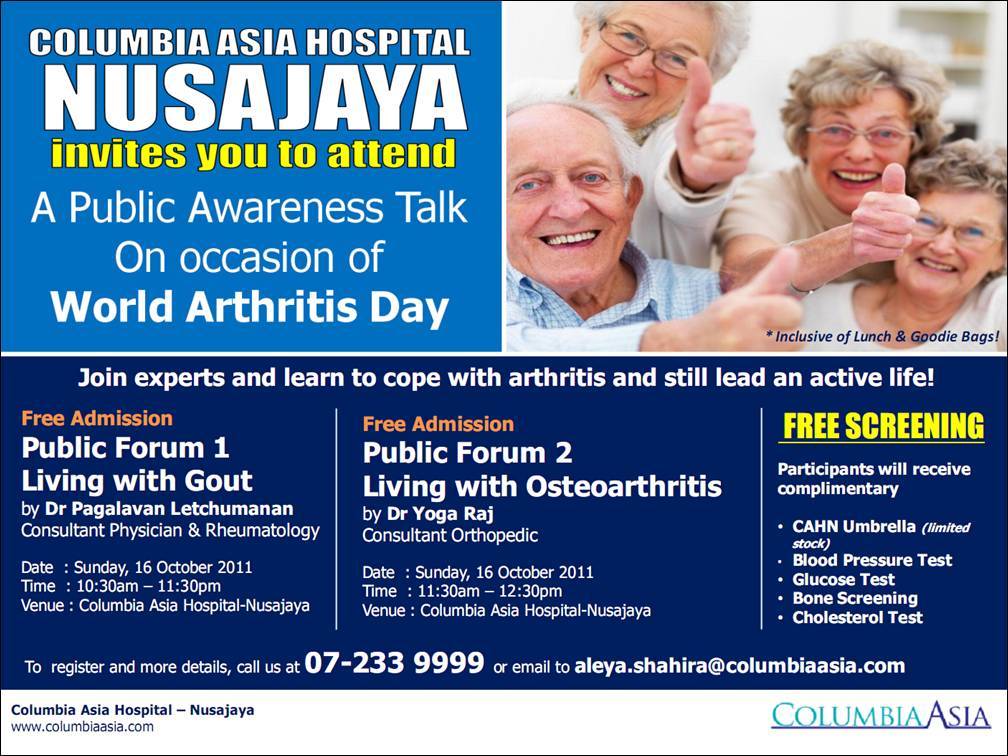 COLUMBIA ASIA HOSPITAL
NUSAJAYA
invites you to attend
A Public Awareness Talk
On occasion of
World Arthritis Day

* Inclusive of Lunch & Goodie Bags!

Join experts and learn to cope with arthritis and still lead an active life!

Free Admission
Public Forum 1
Living with Gout
by Dr Pagalavan Letchumanan
Consultant Physician & Rheumatology

Date : Sunday, 16 October 2011
Time : 10:30am – 11:30pm
Venue : Columbia Asia Hospital-Nusajaya

Free Admission
Public Forum 2
Living with Osteoarthritis
by Dr Yoga Raj
Consultant Orthopedic

Date : Sunday, 16 October 2011
Time : 11:30am – 12:30pm
Venue : Columbia Asia Hospital-Nusajaya

FREE SCREENING
Participants will receive complimentary

• CAHN Umbrella (limited stock)
• Blood Pressure Test
• Glucose Test
• Bone Screening
• Cholesterol Test

To register and more details, call us at 07-233 9999 or email to aleya.shahira@columbiaasia.com

Columbia Asia Hospital – Nusajaya
www.columbiaasia.com

COLUMBIA ASIA